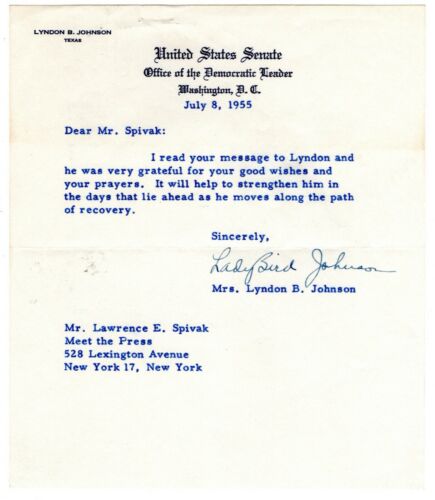 LYNDON B. JOHNSON
TEXAS

United States Senate
Office of the Democratic Leader
Washington, D. C.
July 8, 1955

Dear Mr. Spivak:

I read your message to Lyndon and he was very grateful for your good wishes and your prayers. It will help to strengthen him in the days that lie ahead as he moves along the path of recovery.

Sincerely,

Lady Bird Johnson

Mrs. Lyndon B. Johnson

Mr. Lawrence E. Spivak
Meet the Press
528 Lexington Avenue
New York 17, New York